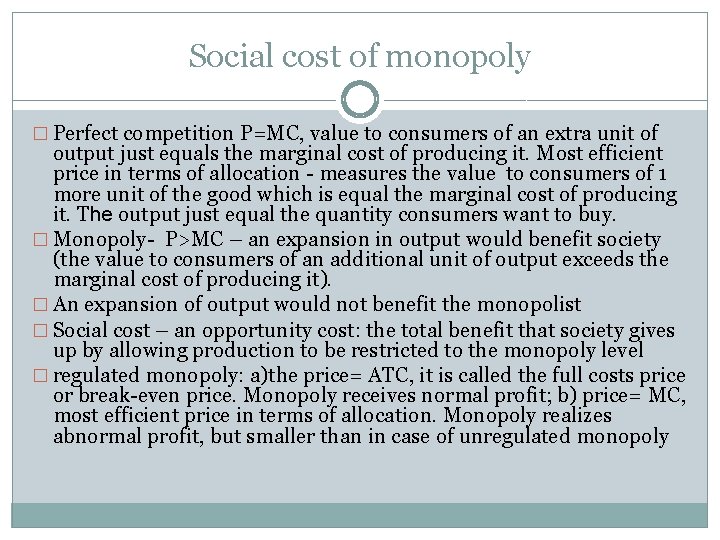 Social cost of monopoly

□ Perfect competition P=MC, value to consumers of an extra unit of output just equals the marginal cost of producing it. Most efficient price in terms of allocation - measures the value to consumers of 1 more unit of the good which is equal the marginal cost of producing it. The output just equal the quantity consumers want to buy.

□ Monopoly- P>MC – an expansion in output would benefit society (the value to consumers of an additional unit of output exceeds the marginal cost of producing it).

□ An expansion of output would not benefit the monopolist

□ Social cost – an opportunity cost: the total benefit that society gives up by allowing production to be restricted to the monopoly level

□ regulated monopoly: a)the price= ATC, it is called the full costs price or break-even price. Monopoly receives normal profit; b) price= MC, most efficient price in terms of allocation. Monopoly realizes abnormal profit, but smaller than in case of unregulated monopoly